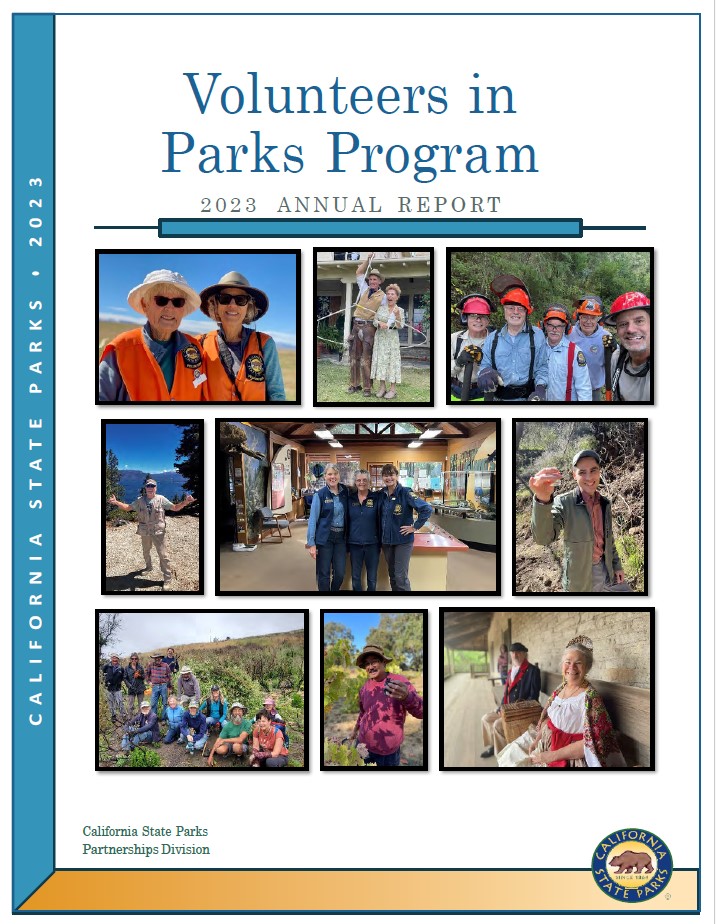 CALIFORNIA STATE PARKS • 2023

Volunteers in Parks Program

2023 ANNUAL REPORT

California State Parks
Partnerships Division

CALIFORNIA STATE PARKS
SINCE 1864